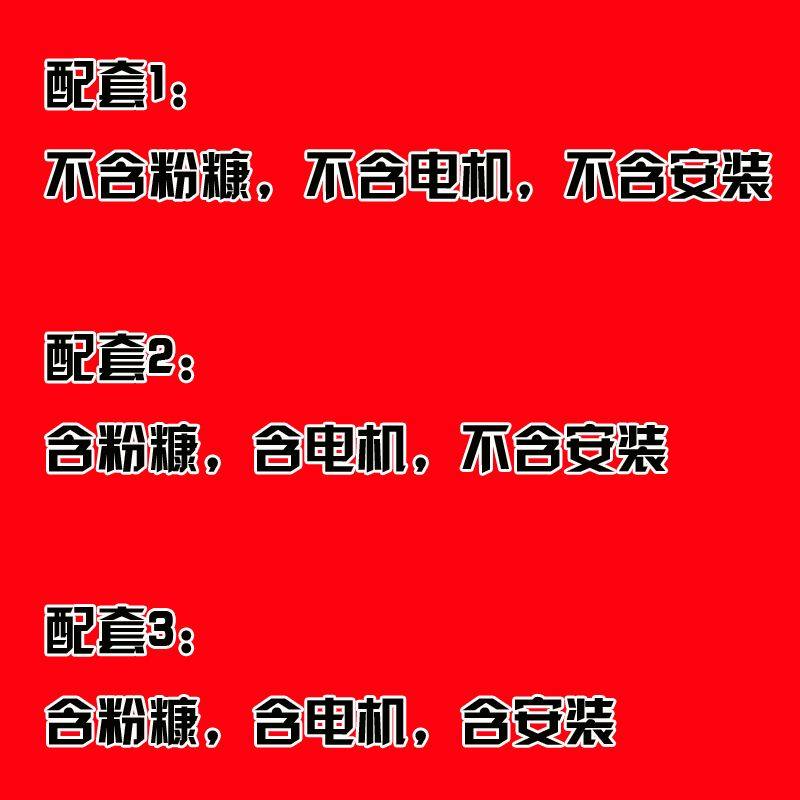 配套1：

不含粉糠，不含电机，不含安装

配套2：

含粉糠，含电机，不含安装

配套3：

含粉糠，含电机，含安装